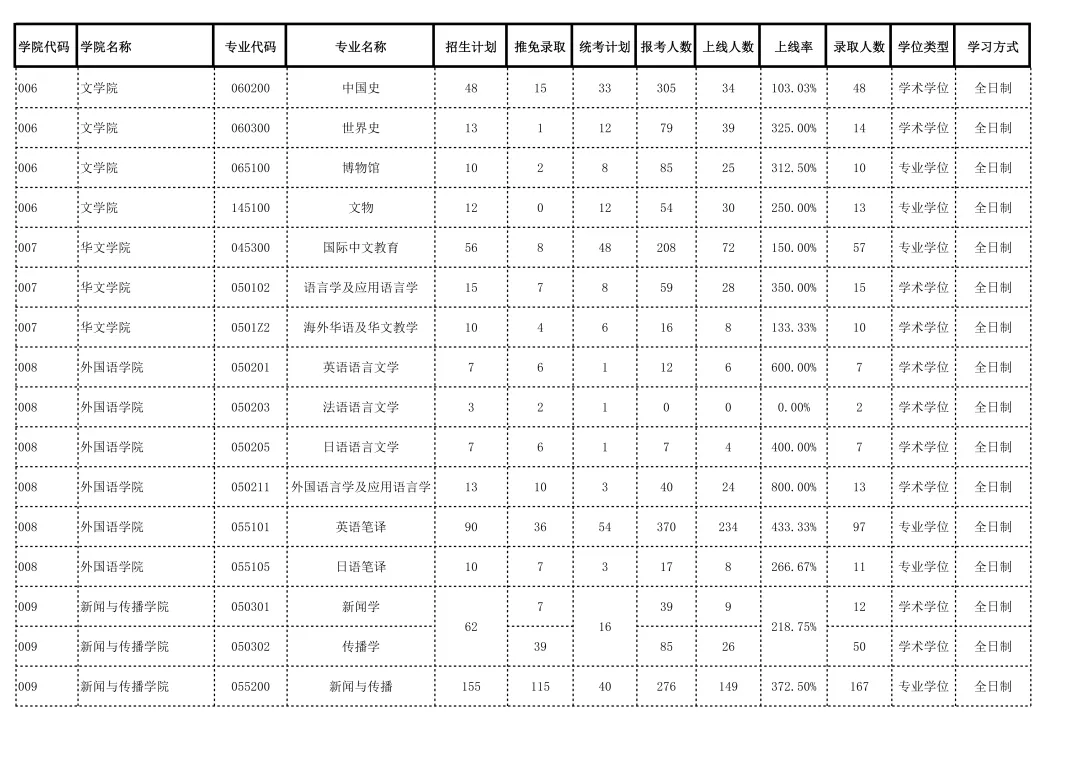 | 学院代码 | 学院名称 | 专业代码 | 专业名称 | 招生计划 | 推免录取 | 统考计划 | 报考人数 | 上线人数 | 上线率 | 录取人数 | 学位类型 | 学习方式 |
|---|---|---|---|---|---|---|---|---|---|---|---|---|
| 006 | 文学院 | 060200 | 中国史 | 48 | 15 | 33 | 305 | 34 | 103.03% | 48 | 学术学位 | 全日制 |
| 006 | 文学院 | 060300 | 世界史 | 13 | 1 | 12 | 79 | 39 | 325.00% | 14 | 学术学位 | 全日制 |
| 006 | 文学院 | 065100 | 博物馆 | 10 | 2 | 8 | 85 | 25 | 312.50% | 10 | 专业学位 | 全日制 |
| 006 | 文学院 | 145100 | 文物 | 12 | 0 | 12 | 54 | 30 | 250.00% | 13 | 专业学位 | 全日制 |
| 007 | 华文学院 | 045300 | 国际中文教育 | 56 | 8 | 48 | 208 | 72 | 150.00% | 57 | 专业学位 | 全日制 |
| 007 | 华文学院 | 050102 | 语言学及应用语言学 | 15 | 7 | 8 | 59 | 28 | 350.00% | 15 | 学术学位 | 全日制 |
| 007 | 华文学院 | 0501Z2 | 海外华语及华文教学 | 10 | 4 | 6 | 16 | 8 | 133.33% | 10 | 学术学位 | 全日制 |
| 008 | 外国语学院 | 050201 | 英语语言文学 | 7 | 6 | 1 | 12 | 6 | 600.00% | 7 | 学术学位 | 全日制 |
| 008 | 外国语学院 | 050203 | 法语语言文学 | 3 | 2 | 1 | 0 | 0 | 0.00% | 2 | 学术学位 | 全日制 |
| 008 | 外国语学院 | 050205 | 日语语言文学 | 7 | 6 | 1 | 7 | 4 | 400.00% | 7 | 学术学位 | 全日制 |
| 008 | 外国语学院 | 050211 | 外国语言学及应用语言学 | 13 | 10 | 3 | 40 | 24 | 800.00% | 13 | 学术学位 | 全日制 |
| 008 | 外国语学院 | 055101 | 英语笔译 | 90 | 36 | 54 | 370 | 234 | 433.33% | 97 | 专业学位 | 全日制 |
| 008 | 外国语学院 | 055105 | 日语笔译 | 10 | 7 | 3 | 17 | 8 | 266.67% | 11 | 专业学位 | 全日制 |
| 009 | 新闻与传播学院 | 050301 | 新闻学 | 62 | 7 | 16 | 39 | 9 | 218.75% | 12 | 学术学位 | 全日制 |
| 009 | 新闻与传播学院 | 050302 | 传播学 | | 39 | | 85 | 26 | | 50 | 学术学位 | 全日制 |
| 009 | 新闻与传播学院 | 055200 | 新闻与传播 | 155 | 115 | 40 | 276 | 149 | 372.50% | 167 | 专业学位 | 全日制 |